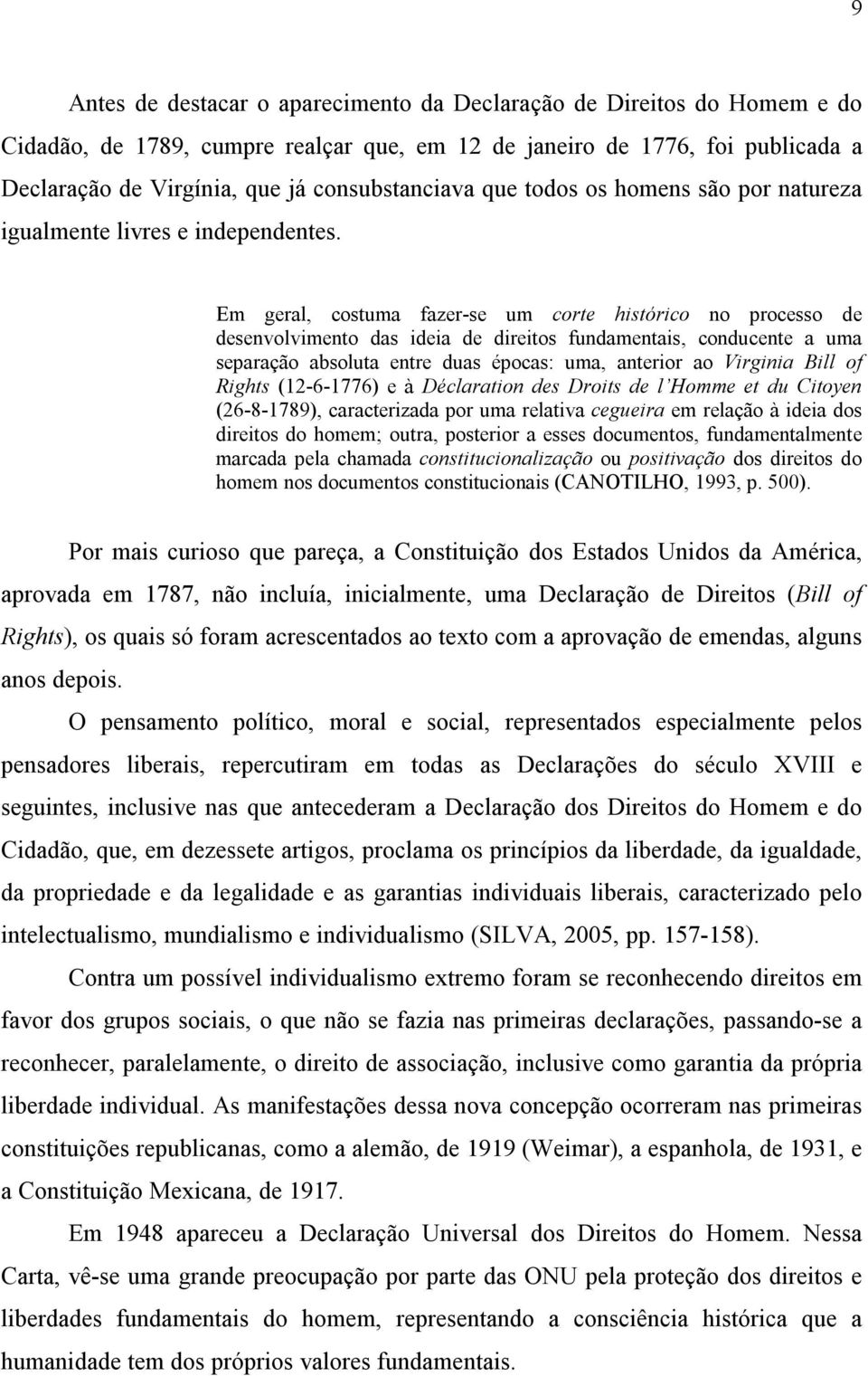 9

Antes de destacar o aparecimento da Declaração de Direitos do Homem e do Cidadão, de 1789, cumpre realçar que, em 12 de janeiro de 1776, foi publicada a Declaração de Virgínia, que já consubstanciava que todos os homens são por natureza igualmente livres e independentes.

Em geral, costuma fazer-se um corte histórico no processo de desenvolvimento das ideia de direitos fundamentais, conducente a uma separação absoluta entre duas épocas: uma, anterior ao Virginia Bill of Rights (12-6-1776) e à Déclaration des Droits de l'Homme et du Citoyen (26-8-1789), caracterizada por uma relativa cegueira em relação à ideia dos direitos do homem; outra, posterior a esses documentos, fundamentalmente marcada pela chamada constitucionalização ou positivação dos direitos do homem nos documentos constitucionais (CANOTILHO, 1993, p. 500).

Por mais curioso que pareça, a Constituição dos Estados Unidos da América, aprovada em 1787, não incluía, inicialmente, uma Declaração de Direitos (Bill of Rights), os quais só foram acrescentados ao texto com a aprovação de emendas, alguns anos depois.

O pensamento político, moral e social, representados especialmente pelos pensadores liberais, repercutiram em todas as Declarações do século XVIII e seguintes, inclusive nas que antecederam a Declaração dos Direitos do Homem e do Cidadão, que, em dezessete artigos, proclama os princípios da liberdade, da igualdade, da propriedade e da legalidade e as garantias individuais liberais, caracterizado pelo intelectualismo, mundialismo e individualismo (SILVA, 2005, pp. 157-158).

Contra um possível individualismo extremo foram se reconhecendo direitos em favor dos grupos sociais, o que não se fazia nas primeiras declarações, passando-se a reconhecer, paralelamente, o direito de associação, inclusive como garantia da própria liberdade individual. As manifestações dessa nova concepção ocorreram nas primeiras constituições republicanas, como a alemão, de 1919 (Weimar), a espanhola, de 1931, e a Constituição Mexicana, de 1917.

Em 1948 apareceu a Declaração Universal dos Direitos do Homem. Nessa Carta, vê-se uma grande preocupação por parte das ONU pela proteção dos direitos e liberdades fundamentais do homem, representando a consciência histórica que a humanidade tem dos próprios valores fundamentais.